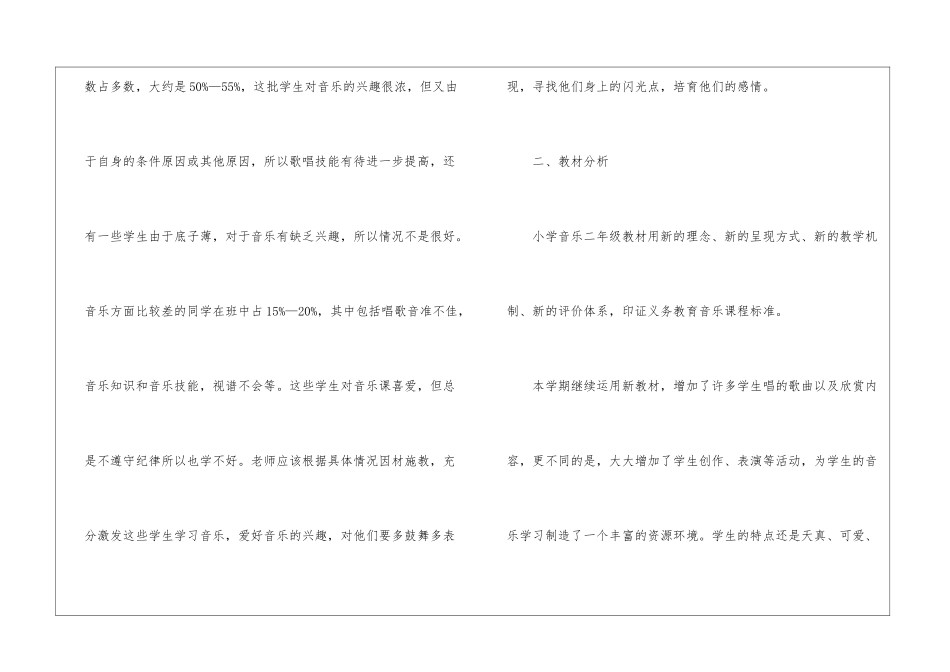 数占多数，大约是50%—55%，这批学生对音乐的兴趣很浓，但又由于自身的条件原因或其他原因，所以歌唱技能有待进一步提高，还有一些学生由于底子薄，对于音乐有缺乏兴趣，所以情况不是很好。音乐方面比较差的同学在班中占15%—20%，其中包括唱歌音准不佳，音乐知识和音乐技能，视谱不会等。这些学生对音乐课喜爱，但总是不遵守纪律所以也学不好。老师应该根据具体情况因材施教，充分激发这些学生学习音乐，爱好音乐的兴趣，对他们要多鼓舞多表现，寻找他们身上的闪光点，培育他们的感情。

二、教材分析

小学音乐二年级教材用新的理念、新的呈现方式、新的教学机制、新的评价体系，印证义务教育音乐课程标准。

本学期继续运用新教材，增加了许多学生唱的歌曲以及欣赏内容，更不同的是，大大增加了学生创作、表演等活动，为学生的音乐学习制造了一个丰富的资源环境。学生的特点还是天真、可爱、